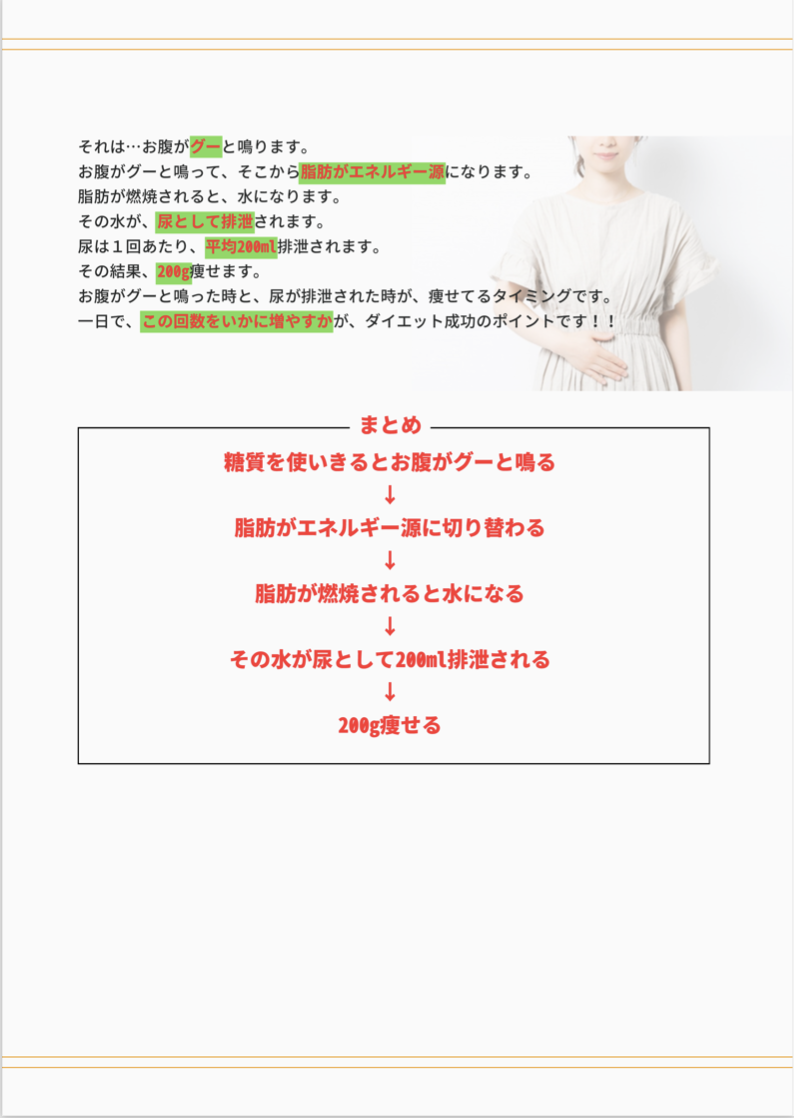 それは…お腹がグーと鳴ります。
お腹がグーと鳴って、そこから脂肪がエネルギー源になります。
脂肪が燃焼されると、水になります。
その水が、尿として排泄されます。
尿は１回あたり、平均200ml排泄されます。
その結果、200g痩せます。
お腹がグーと鳴った時と、尿が排泄された時が、痩せてるタイミングです。
一日で、この回数をいかに増やすかが、ダイエット成功のポイントです！！

まとめ

糖質を使いきるとお腹がグーと鳴る
↓
脂肪がエネルギー源に切り替わる
↓
脂肪が燃焼されると水になる
↓
その水が尿として200ml排泄される
↓
200g痩せる